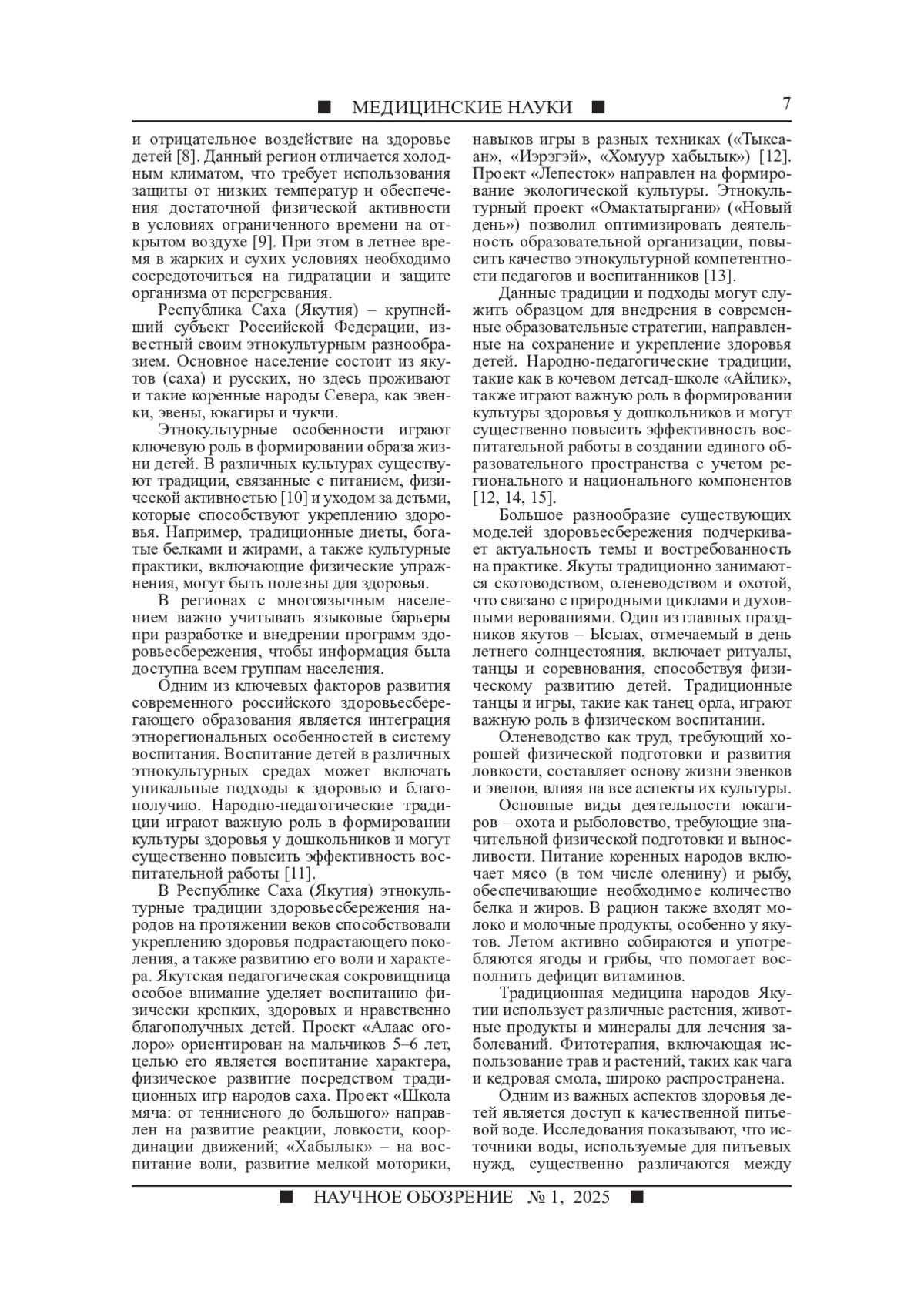 ■ МЕДИЦИНСКИЕ НАУКИ ■ 7

и отрицательное воздействие на здоровье детей [8]. Данный регион отличается холодным климатом, что требует использования защиты от низких температур и обеспечения достаточной физической активности в условиях ограниченного времени на открытом воздухе [9]. При этом в летнее время в жарких и сухих условиях необходимо сосредоточиться на гидратации и защите организма от перегревания.

Республика Саха (Якутия) – крупнейший субъект Российской Федерации, известный своим этнокультурным разнообразием. Основное население состоит из якутов (саха) и русских, но здесь проживают и такие коренные народы Севера, как эвенки, эвены, юкагиры и чукчи.

Этнокультурные особенности играют ключевую роль в формировании образа жизни детей. В различных культурах существуют традиции, связанные с питанием, физической активностью [10] и уходом за детьми, которые способствуют укреплению здоровья. Например, традиционные диеты, богатые белками и жирами, а также культурные практики, включающие физические упражнения, могут быть полезны для здоровья.

В регионах с многоязычным населением важно учитывать языковые барьеры при разработке и внедрении программ здоровьесбережения, чтобы информация была доступна всем группам населения.

Одним из ключевых факторов развития современного российского здоровьесберегающего образования является интеграция этнорегиональных особенностей в систему воспитания. Воспитание детей в различных этнокультурных средах может включать уникальные подходы к здоровью и благополучию. Народно-педагогические традиции играют важную роль в формировании культуры здоровья у дошкольников и могут существенно повысить эффективность воспитательной работы [11].

В Республике Саха (Якутия) этнокультурные традиции здоровьесбережения народов на протяжении веков способствовали укреплению здоровья подрастающего поколения, а также развитию его воли и характера. Якутская педагогическая сокровищница особое внимание уделяет воспитанию физически крепких, здоровых и нравственно благополучных детей. Проект «Алаас оголоро» ориентирован на мальчиков 5–6 лет, целью его является воспитание характера, физическое развитие посредством традиционных игр народов саха. Проект «Школа мяча: от теннисного до большого» направлен на развитие реакции, ловкости, координации движений; «Хабылык» – на воспитание воли, развитие мелкой моторики, навыков игры в разных техниках («Тыксаан», «Иэрэгэй», «Хомуур хабылык») [12]. Проект «Лепесток» направлен на формирование экологической культуры. Этнокультурный проект «Омактатыргани» («Новый день») позволил оптимизировать деятельность образовательной организации, повысить качество этнокультурной компетентности педагогов и воспитанников [13].

Данные традиции и подходы могут служить образцом для внедрения в современные образовательные стратегии, направленные на сохранение и укрепление здоровья детей. Народно-педагогические традиции, такие как в кочевом детсад-школе «Айлик», также играют важную роль в формировании культуры здоровья у дошкольников и могут существенно повысить эффективность воспитательной работы в создании единого образовательного пространства с учетом регионального и национального компонентов [12, 14, 15].

Большое разнообразие существующих моделей здоровьесбережения подчеркивает актуальность темы и востребованность на практике. Якуты традиционно занимаются скотоводством, оленеводством и охотой, что связано с природными циклами и духовными верованиями. Один из главных праздников якутов – Ысыах, отмечаемый в день летнего солнцестояния, включает ритуалы, танцы и соревнования, способствуя физическому развитию детей. Традиционные танцы и игры, такие как танец орла, играют важную роль в физическом воспитании.

Оленеводство как труд, требующий хорошей физической подготовки и развития ловкости, составляет основу жизни эвенков и эвенов, влияя на все аспекты их культуры.

Основные виды деятельности юкагиров – охота и рыболовство, требующие значительной физической подготовки и выносливости. Питание коренных народов включает мясо (в том числе оленину) и рыбу, обеспечивающие необходимое количество белка и жиров. В рацион также входят молоко и молочные продукты, особенно у якутов. Летом активно собираются и употребляются ягоды и грибы, что помогает восполнить дефицит витаминов.

Традиционная медицина народов Якутии использует различные растения, животные продукты и минералы для лечения заболеваний. Фитотерапия, включающая использование трав и растений, таких как чага и кедровая смола, широко распространена.

Одним из важных аспектов здоровья детей является доступ к качественной питьевой воде. Исследования показывают, что источники воды, используемые для питьевых нужд, существенно различаются между

■ НАУЧНОЕ ОБОЗРЕНИЕ № 1, 2025 ■